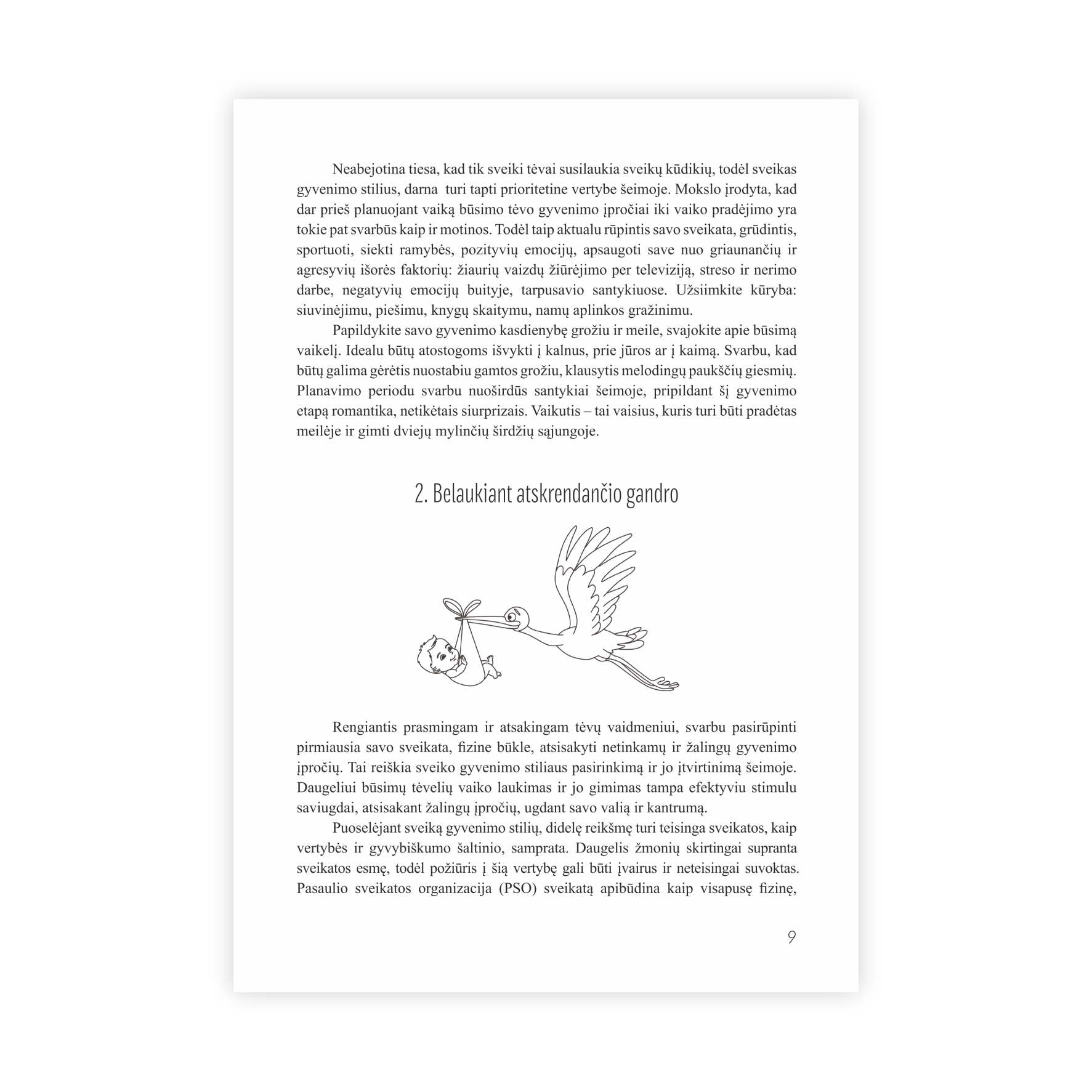 Neabejotina tiesa, kad tik sveiki tėvai susilaukia sveikų kūdikių, todėl sveikas gyvenimo stilius, darna turi tapti prioritetine vertybe šeimoje. Mokslo įrodyta, kad dar prieš planuojant vaiką būsimo tėvo gyvenimo įpročiai iki vaiko pradėjimo yra tokie pat svarbūs kaip ir motinos. Todėl taip aktualu rūpintis savo sveikata, grūdintis, sportuoti, siekti ramybės, pozityvių emocijų, apsaugoti save nuo griaunančių ir agresyvių išorės faktorių: žiaurių vaizdų žiūrėjimo per televiziją, streso ir nerimo darbe, negatyvių emocijų buityje, tarpusavio santykiuose. Užsiimkite kūryba: siuvinėjimu, piešimu, knygų skaitymu, namų aplinkos gražinimu.

Papildykite savo gyvenimo kasdienybę grožiu ir meile, svajokite apie būsimą vaikelį. Idealu būtų atostogoms išvykti į kalnus, prie jūros ar į kaimą. Svarbu, kad būtų galima gėrėtis nuostabiu gamtos grožiu, klausytis melodingų paukščių giesmių. Planavimo periodu svarbu nuoširdūs santykiai šeimoje, pripildant šį gyvenimo etapą romantika, netikėtais siurprizais. Vaikutis – tai vaisius, kuris turi būti pradėtas meilėje ir gimti dviejų mylinčių širdžių sąjungoje.

2. Belaukiant atskrendančio gandro

Rengiantis prasmingam ir atsakingam tėvų vaidmeniui, svarbu pasirūpinti pirmiausia savo sveikata, fizine būkle, atsisakyti netinkamų ir žalingų gyvenimo įpročių. Tai reiškia sveiko gyvenimo stiliaus pasirinkimą ir jo įtvirtinimą šeimoje. Daugeliui būsimų tėvelių vaiko laukimas ir jo gimimas tampa efektyviu stimulu saviugdai, atsisakant žalingų įpročių, ugdant savo valią ir kantrumą.

Puoselėjant sveiką gyvenimo stilių, didelę reikšmę turi teisinga sveikatos, kaip vertybės ir gyvybiškumo šaltinio, samprata. Daugelis žmonių skirtingai supranta sveikatos esmę, todėl požiūris į šią vertybę gali būti įvairus ir neteisingai suvoktas. Pasaulio sveikatos organizacija (PSO) sveikatą apibūdina kaip visapusę fizinę,

9